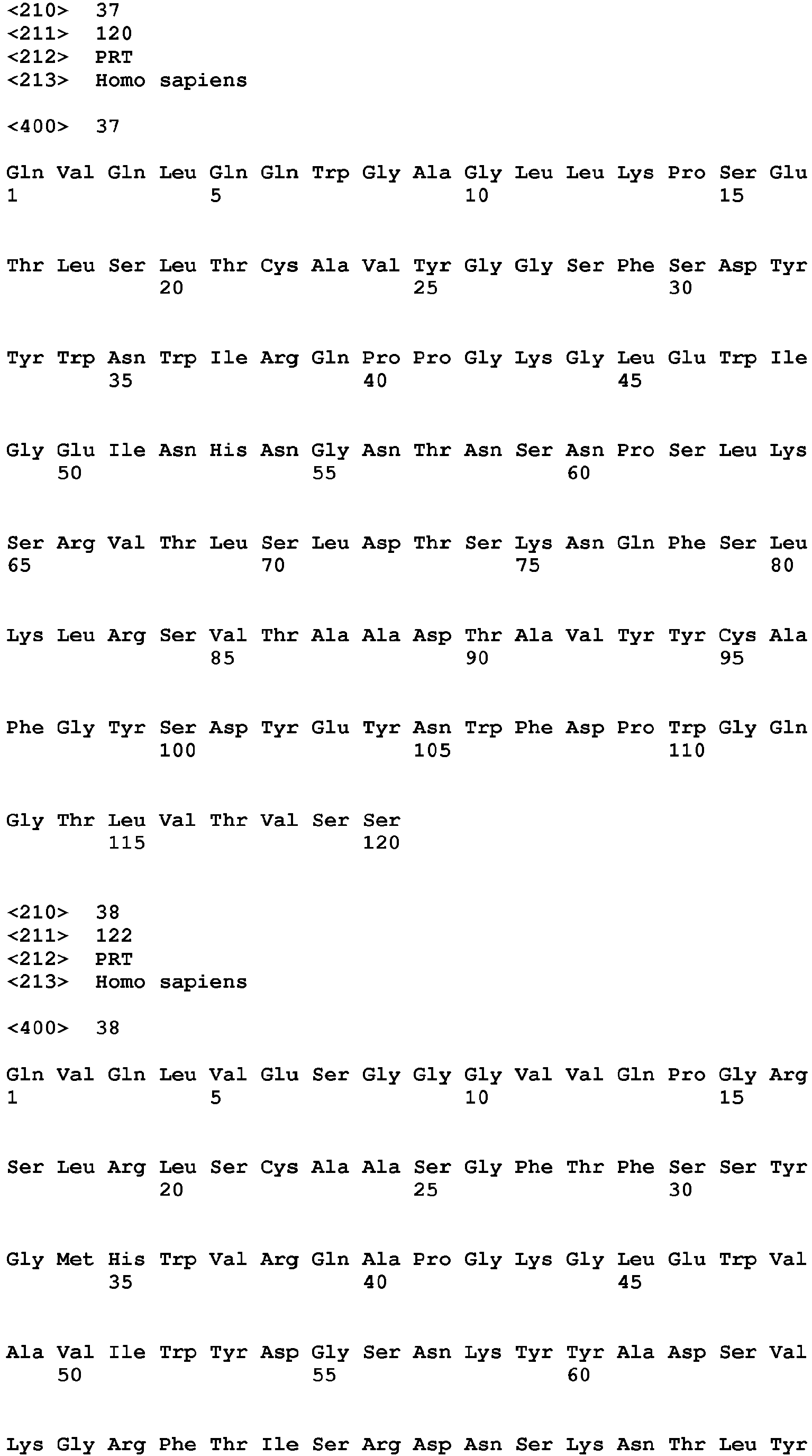 <210> 37
<211> 120
<212> PRT
<213> Homo sapiens

<400> 37

Gln Val Gln Leu Gln Gln Trp Gly Ala Gly Leu Leu Lys Pro Ser Glu
1 5 10 15

Thr Leu Ser Leu Thr Cys Ala Val Tyr Gly Gly Ser Phe Ser Asp Tyr
20 25 30

Tyr Trp Asn Trp Ile Arg Gln Pro Pro Gly Lys Gly Leu Glu Trp Ile
35 40 45

Gly Glu Ile Asn His Asn Gly Asn Thr Asn Ser Asn Pro Ser Leu Lys
50 55 60

Ser Arg Val Thr Leu Ser Leu Asp Thr Ser Lys Asn Gln Phe Ser Leu
65 70 75 80

Lys Leu Arg Ser Val Thr Ala Ala Asp Thr Ala Val Tyr Tyr Cys Ala
85 90 95

Phe Gly Tyr Ser Asp Tyr Glu Tyr Asn Trp Phe Asp Pro Trp Gly Gln
100 105 110

Gly Thr Leu Val Thr Val Ser Ser
115 120

<210> 38
<211> 122
<212> PRT
<213> Homo sapiens

<400> 38

Gln Val Gln Leu Val Glu Ser Gly Gly Gly Val Val Gln Pro Gly Arg
1 5 10 15

Ser Leu Arg Leu Ser Cys Ala Ala Ser Gly Phe Thr Phe Ser Ser Tyr
20 25 30

Gly Met His Trp Val Arg Gln Ala Pro Gly Lys Gly Leu Glu Trp Val
35 40 45

Ala Val Ile Trp Tyr Asp Gly Ser Asn Lys Tyr Tyr Ala Asp Ser Val
50 55 60

Lys Gly Arg Phe Thr Ile Ser Arg Asp Asn Ser Lys Asn Thr Leu Tyr